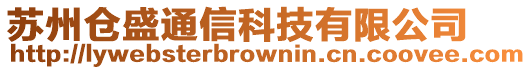 苏州仓盛通信科技有限公司
http://lywebsterbrownin.cn.coovee.com